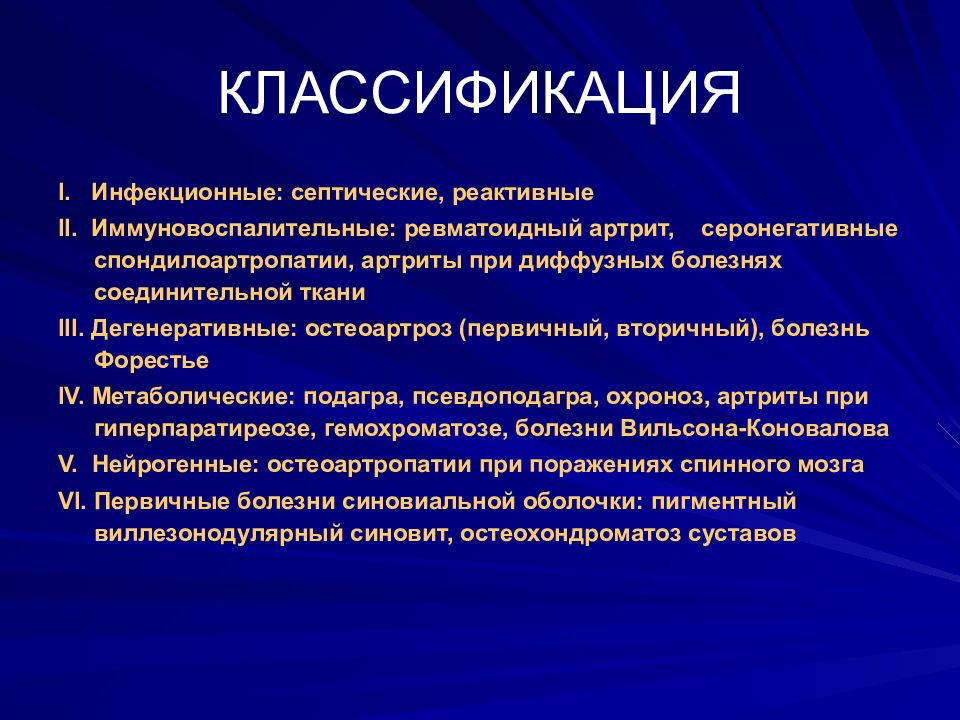 КЛАССИФИКАЦИЯ

I. Инфекционные: септические, реактивные

II. Иммуновоспалительные: ревматоидный артрит, серонегативные спондилоартропатии, артриты при диффузных болезнях соединительной ткани

III. Дегенеративные: остеоартроз (первичный, вторичный), болезнь Форестье

IV. Метаболические: подагра, псевдоподагра, охроноз, артриты при гиперпаратиреозе, гемохроматозе, болезни Вильсона-Коновалова

V. Нейрогенные: остеоартропатии при поражениях спинного мозга

VI. Первичные болезни синовиальной оболочки: пигментный виллезонодулярный синовит, остеохондроматоз суставов